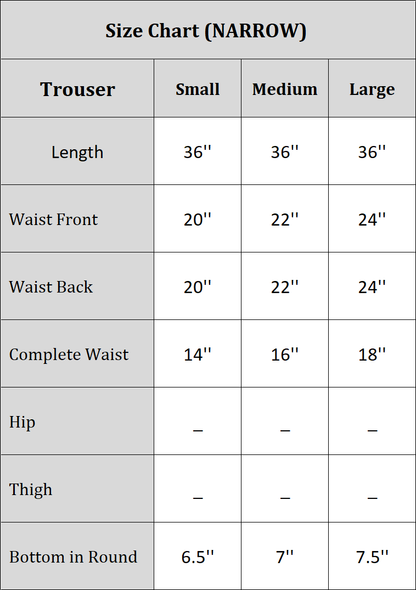 Size Chart (NARROW)

| Trouser | Small | Medium | Large |
|---|---|---|---|
| Length | 36'' | 36'' | 36'' |
| Waist Front | 20'' | 22'' | 24'' |
| Waist Back | 20'' | 22'' | 24'' |
| Complete Waist | 14'' | 16'' | 18'' |
| Hip | _ | _ | _ |
| Thigh | _ | _ | _ |
| Bottom in Round | 6.5'' | 7'' | 7.5'' |